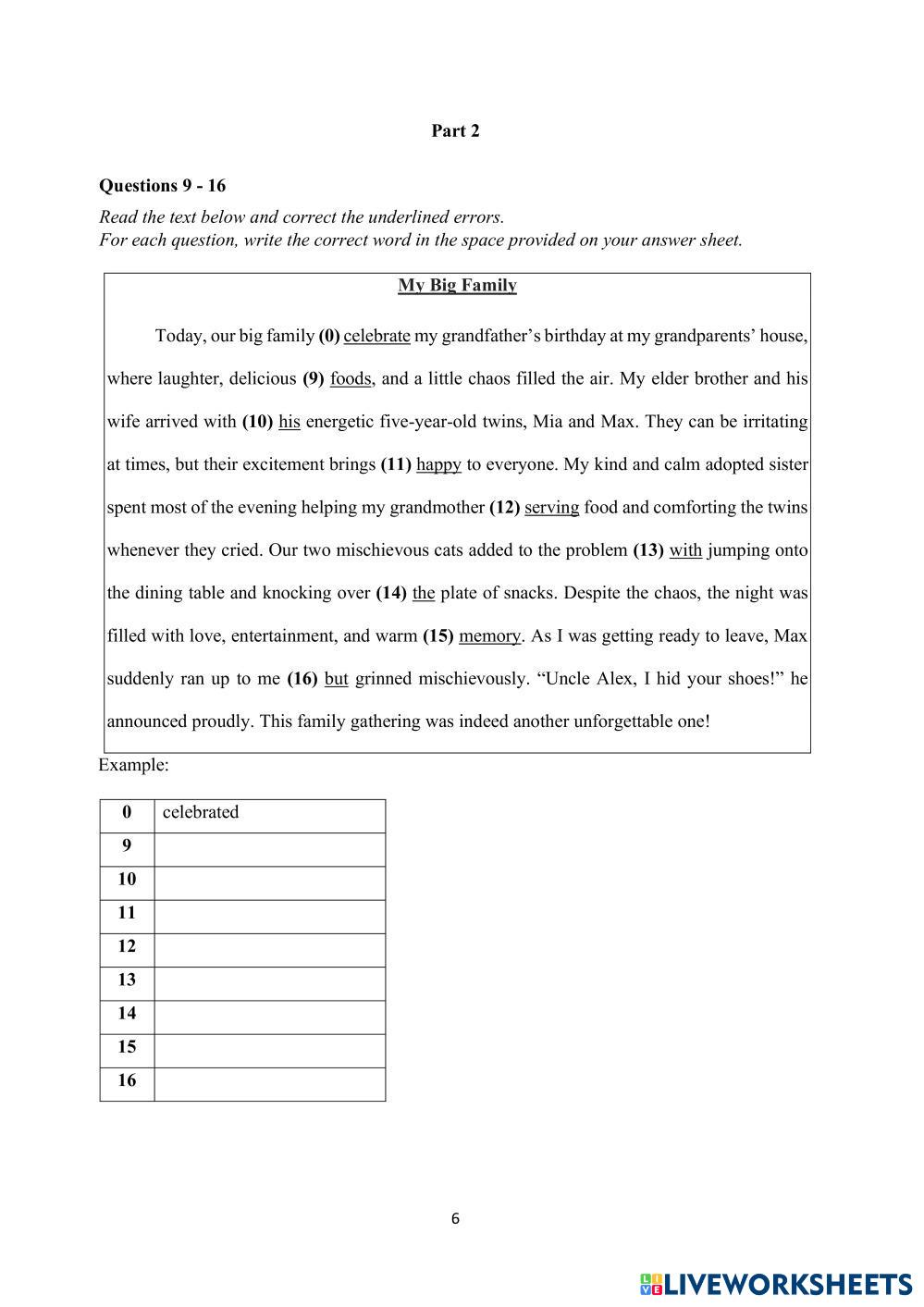 Part 2

Questions 9 - 16

Read the text below and correct the underlined errors.
For each question, write the correct word in the space provided on your answer sheet.

My Big Family

Today, our big family (0) celebrate my grandfather's birthday at my grandparents' house, where laughter, delicious (9) foods, and a little chaos filled the air. My elder brother and his wife arrived with (10) his energetic five-year-old twins, Mia and Max. They can be irritating at times, but their excitement brings (11) happy to everyone. My kind and calm adopted sister spent most of the evening helping my grandmother (12) serving food and comforting the twins whenever they cried. Our two mischievous cats added to the problem (13) with jumping onto the dining table and knocking over (14) the plate of snacks. Despite the chaos, the night was filled with love, entertainment, and warm (15) memory. As I was getting ready to leave, Max suddenly ran up to me (16) but grinned mischievously. "Uncle Alex, I hid your shoes!" he announced proudly. This family gathering was indeed another unforgettable one!

Example:

| 0 | celebrated |
|---|---|
| 9 | |
| 10 | |
| 11 | |
| 12 | |
| 13 | |
| 14 | |
| 15 | |
| 16 | |

6

LIVEWORKSHEETS